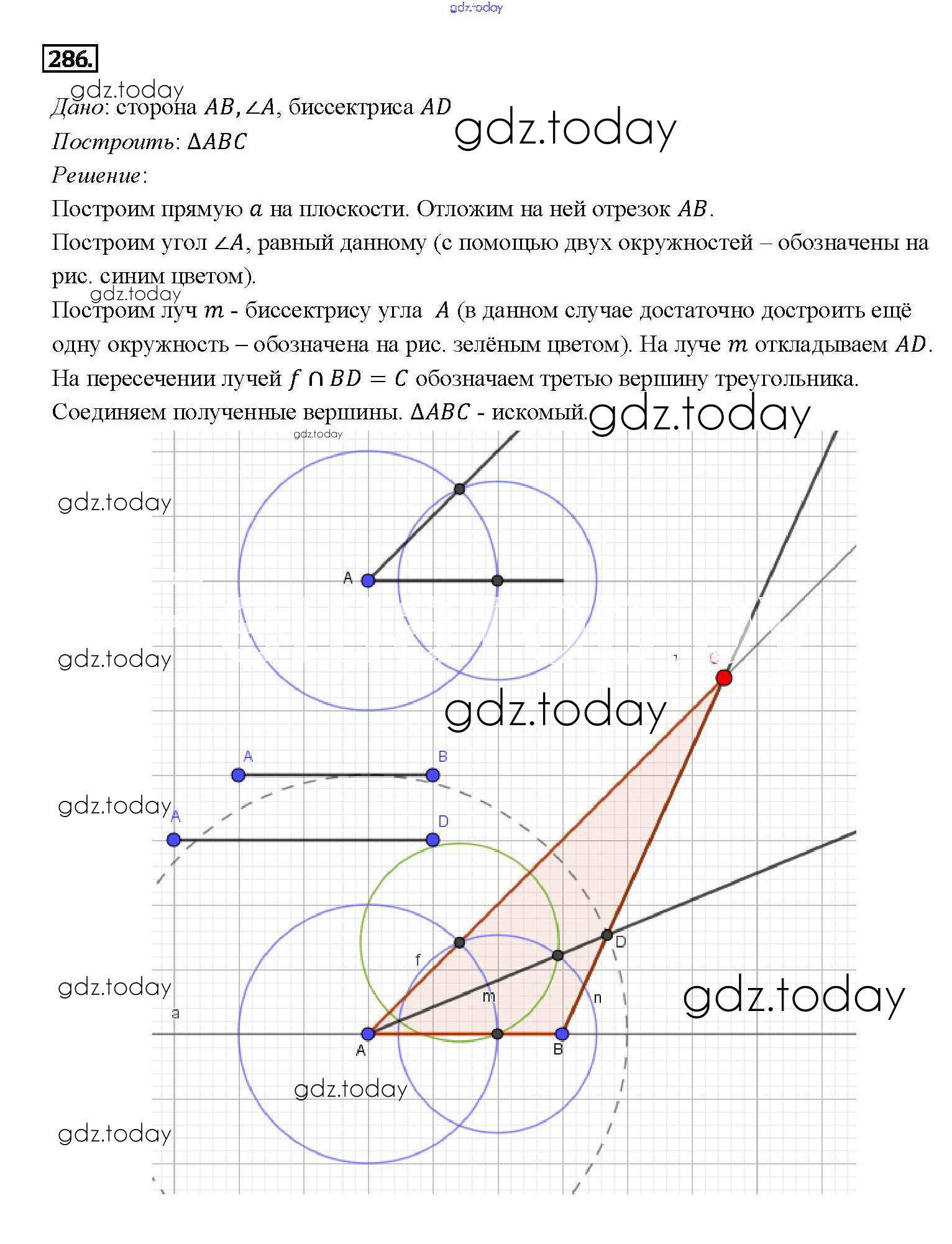 gdz.today

286.

gdz.today

Дано: сторона $AB, \angle A$, биссектриса $AD$

gdz.today

Построить: $\Delta ABC$

Решение:

Построим прямую $a$ на плоскости. Отложим на ней отрезок $AB$.

Построим угол $\angle A$, равный данному (с помощью двух окружностей – обозначены на рис. синим цветом).

gdz.today

Построим луч $m$ - биссектрису угла $A$ (в данном случае достаточно достроить ещё одну окружность – обозначена на рис. зелёным цветом). На луче $m$ откладываем $AD$.

На пересечении лучей $f \cap BD = C$ обозначаем третью вершину треугольника.

Соединяем полученные вершины. $\Delta ABC$ - искомый.

gdz.today

gdz.today

gdz.today

A

gdz.today

C

gdz.today

A

B

gdz.today

A

D

f

D

gdz.today

m

n

gdz.today

a

A

B

gdz.today

gdz.today